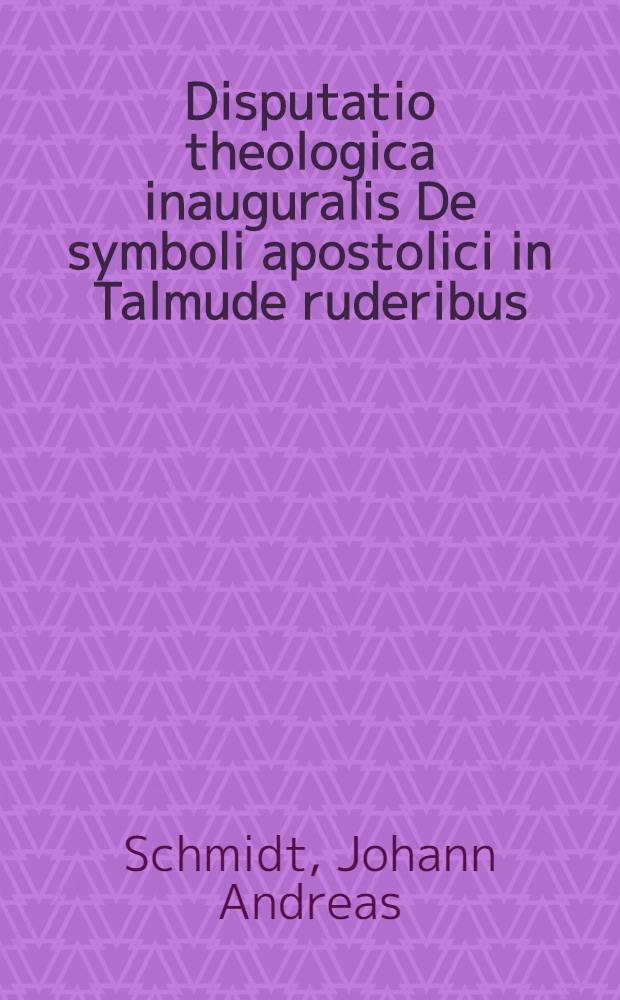 Disputatio theologica inauguralis De symboli apostolici in Talmude ruderibus

Schmidt, Johann Andreas